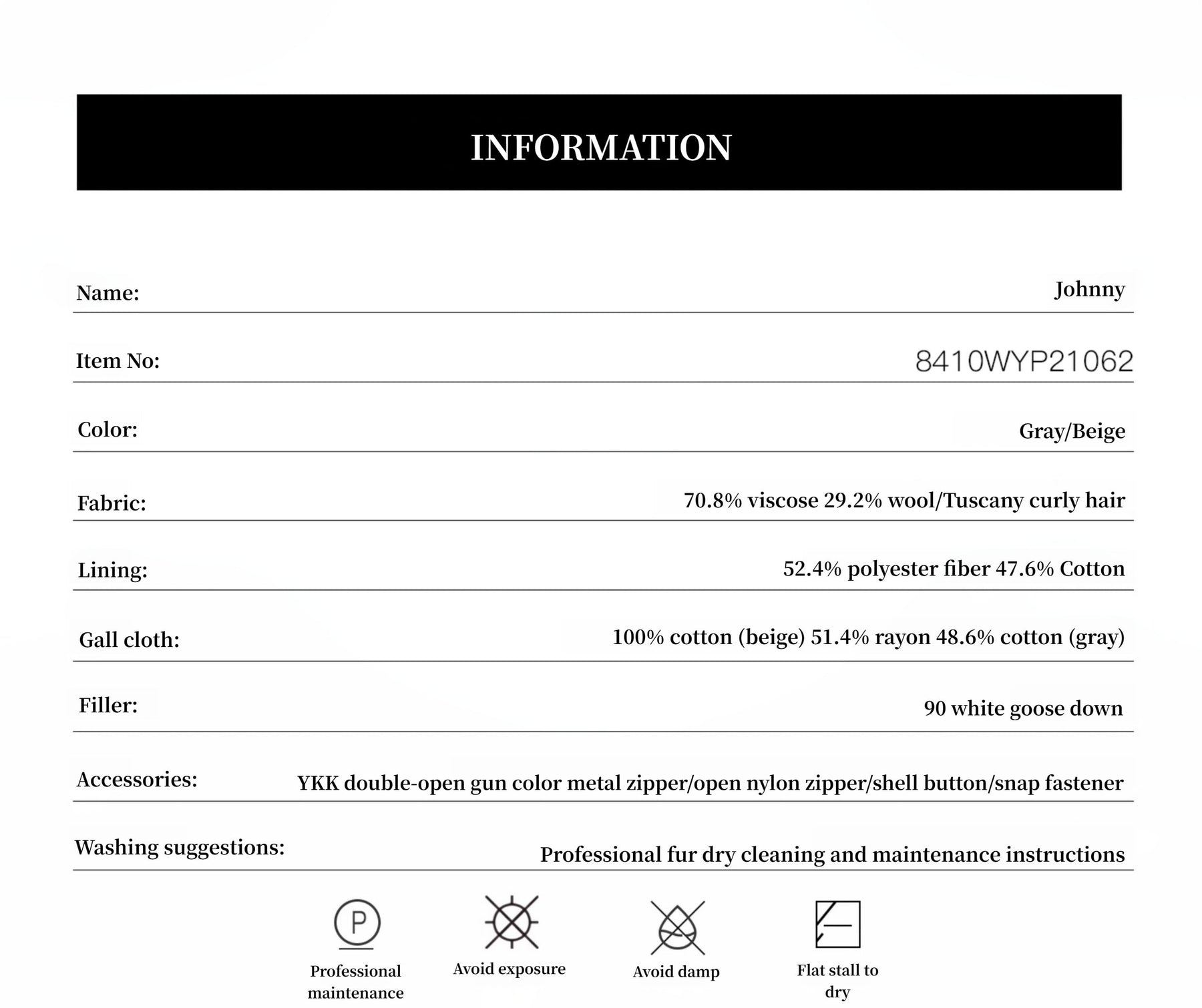 INFORMATION

| | |
|---|---|
| Name: | Johnny |
| Item No: | 8410WYP21062 |
| Color: | Gray/Beige |
| Fabric: | 70.8% viscose 29.2% wool/Tuscany curly hair |
| Lining: | 52.4% polyester fiber 47.6% Cotton |
| Gall cloth: | 100% cotton (beige) 51.4% rayon 48.6% cotton (gray) |
| Filler: | 90 white goose down |
| Accessories: | YKK double-open gun color metal zipper/open nylon zipper/shell button/snap fastener |
| Washing suggestions: | Professional fur dry cleaning and maintenance instructions |

P

Professional maintenance

Avoid exposure

Avoid damp

Flat stall to dry